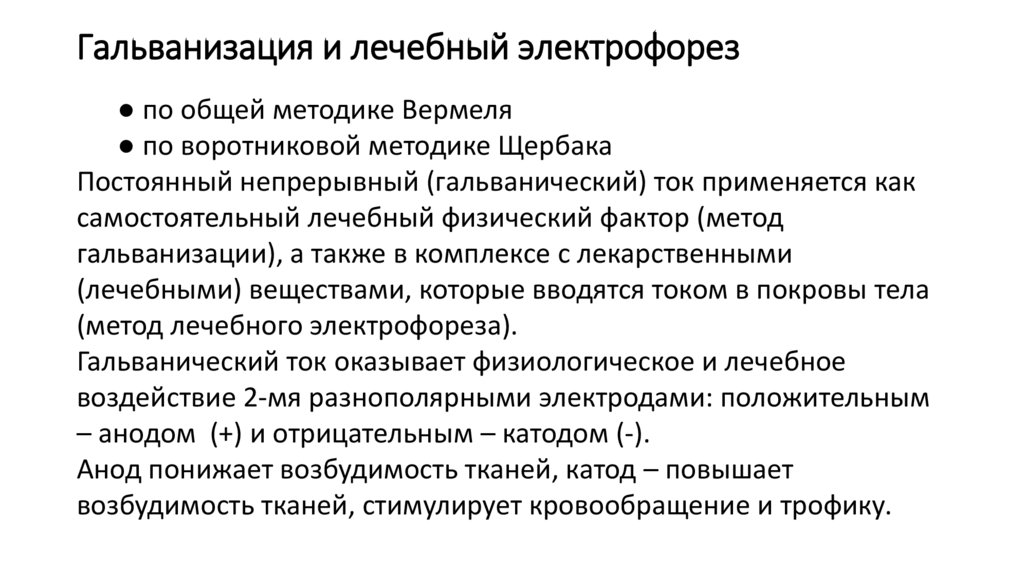 Гальванизация и лечебный электрофорез

● по общей методике Вермеля
● по воротниковой методике Щербака

Постоянный непрерывный (гальванический) ток применяется как самостоятельный лечебный физический фактор (метод гальванизации), а также в комплексе с лекарственными (лечебными) веществами, которые вводятся током в покровы тела (метод лечебного электрофореза).

Гальванический ток оказывает физиологическое и лечебное воздействие 2-мя разнополярными электродами: положительным – анодом (+) и отрицательным – катодом (-).

Анод понижает возбудимость тканей, катод – повышает возбудимость тканей, стимулирует кровообращение и трофику.